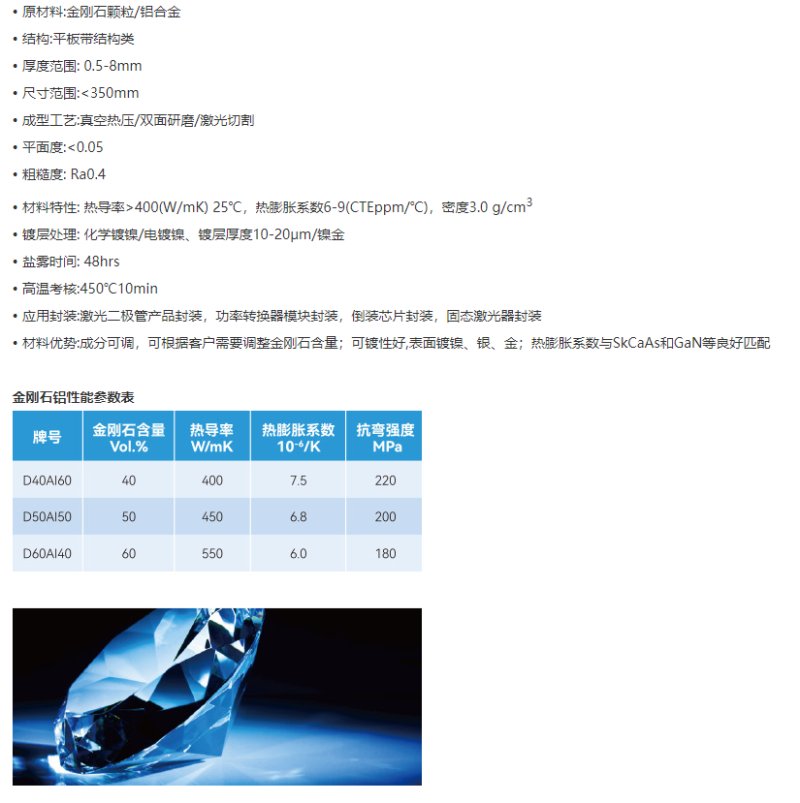 • 原材料:金刚石颗粒/铝合金
• 结构:平板带结构类
• 厚度范围: 0.5-8mm
• 尺寸范围:<350mm
• 成型工艺:真空热压/双面研磨/激光切割
• 平面度:<0.05
• 粗糙度: Ra0.4
• 材料特性: 热导率>400(W/mK) 25℃，热膨胀系数6-9(CTEppm/℃)，密度3.0 g/cm$^3$
• 镀层处理: 化学镀镍/电镀镍、镀层厚度10-20μm/镍金
• 盐雾时间: 48hrs
• 高温考核:450℃10min
• 应用封装:激光二极管产品封装，功率转换器模块封装，倒装芯片封装，固态激光器封装
• 材料优势:成分可调，可根据客户需要调整金刚石含量；可镀性好,表面镀镍、银、金；热膨胀系数与SkCaAs和GaN等良好匹配

金刚石铝性能参数表

| 牌号 | 金刚石含量 Vol.% | 热导率 W/mK | 热膨胀系数 $10^{-6}$/K | 抗弯强度 MPa |
|---|---|---|---|---|
| D40Al60 | 40 | 400 | 7.5 | 220 |
| D50Al50 | 50 | 450 | 6.8 | 200 |
| D60Al40 | 60 | 550 | 6.0 | 180 |